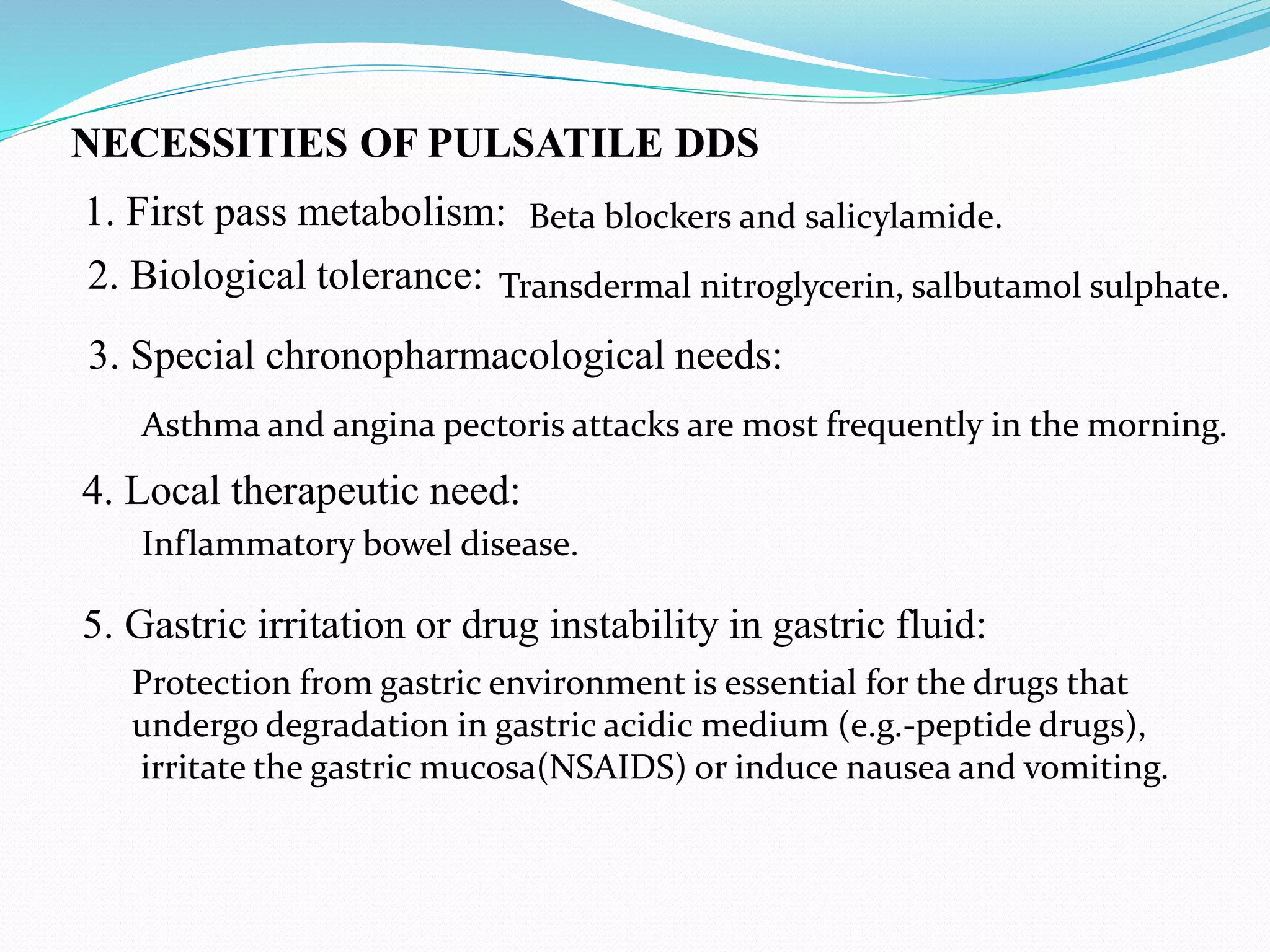 NECESSITIES OF PULSATILE DDS

1. First pass metabolism: Beta blockers and salicylamide.

2. Biological tolerance: Transdermal nitroglycerin, salbutamol sulphate.

3. Special chronopharmacological needs:

Asthma and angina pectoris attacks are most frequently in the morning.

4. Local therapeutic need:

Inflammatory bowel disease.

5. Gastric irritation or drug instability in gastric fluid:

Protection from gastric environment is essential for the drugs that undergo degradation in gastric acidic medium (e.g.-peptide drugs), irritate the gastric mucosa(NSAIDS) or induce nausea and vomiting.